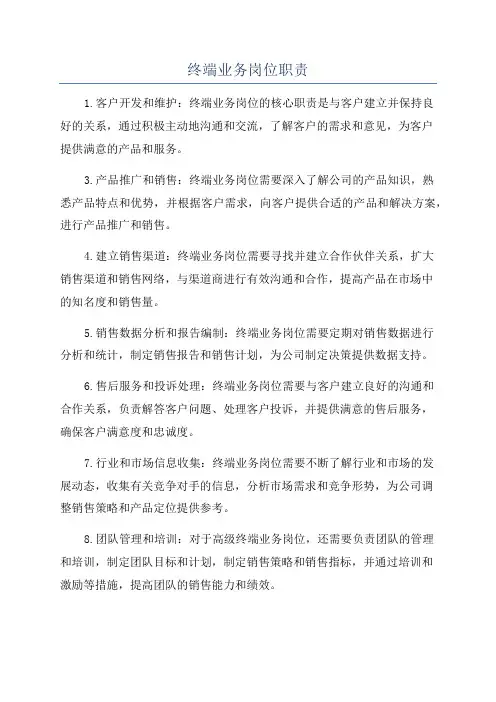 终端业务岗位职责

1.客户开发和维护：终端业务岗位的核心职责是与客户建立并保持良好的关系，通过积极主动地沟通和交流，了解客户的需求和意见，为客户提供满意的产品和服务。

3.产品推广和销售：终端业务岗位需要深入了解公司的产品知识，熟悉产品特点和优势，并根据客户需求，向客户提供合适的产品和解决方案，进行产品推广和销售。

4.建立销售渠道：终端业务岗位需要寻找并建立合作伙伴关系，扩大销售渠道和销售网络，与渠道商进行有效沟通和合作，提高产品在市场中的知名度和销售量。

5.销售数据分析和报告编制：终端业务岗位需要定期对销售数据进行分析和统计，制定销售报告和销售计划，为公司制定决策提供数据支持。

6.售后服务和投诉处理：终端业务岗位需要与客户建立良好的沟通和合作关系，负责解答客户问题、处理客户投诉，并提供满意的售后服务，确保客户满意度和忠诚度。

7.行业和市场信息收集：终端业务岗位需要不断了解行业和市场的发展动态，收集有关竞争对手的信息，分析市场需求和竞争形势，为公司调整销售策略和产品定位提供参考。

8.团队管理和培训：对于高级终端业务岗位，还需要负责团队的管理和培训，制定团队目标和计划，制定销售策略和销售指标，并通过培训和激励等措施，提高团队的销售能力和绩效。